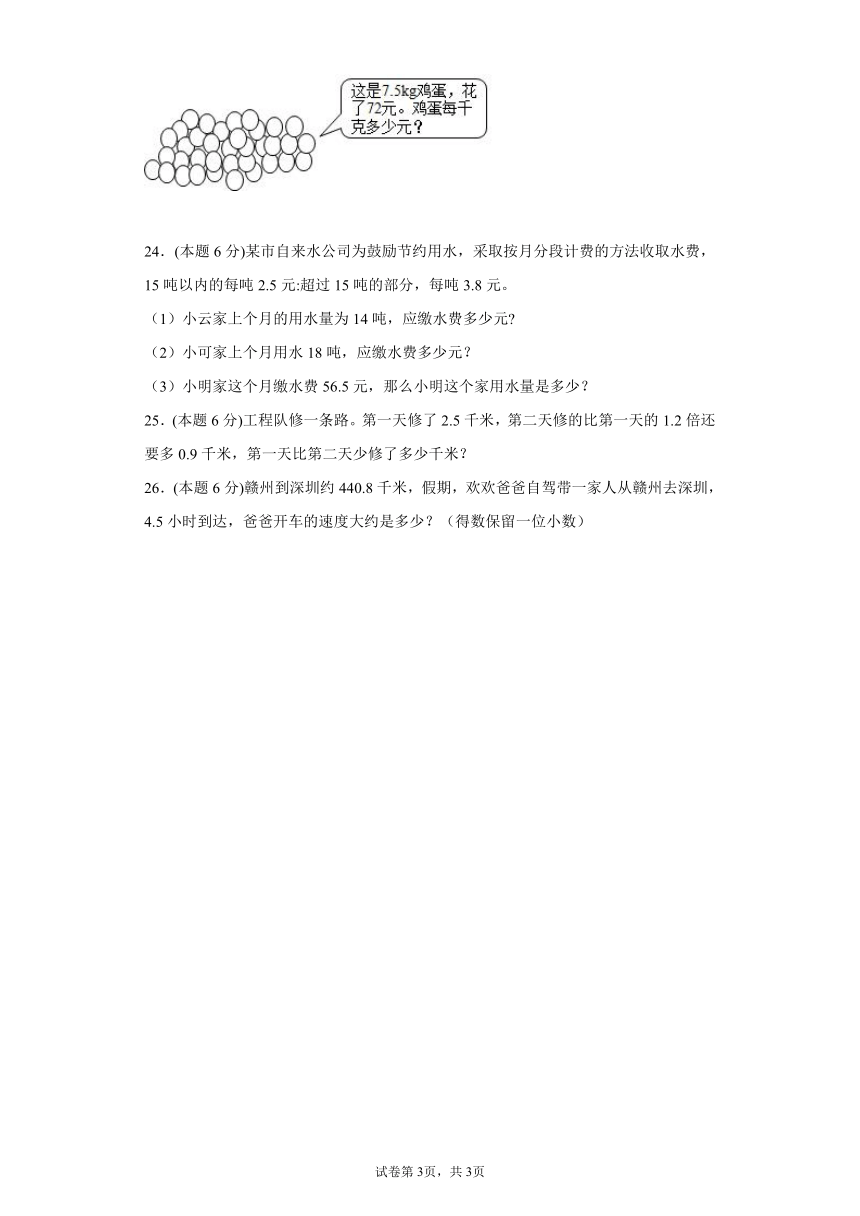 这是7.5kg鸡蛋，花了72元。鸡蛋每千克多少元？

24．(本题 6 分)某市自来水公司为鼓励节约用水，采取按月分段计费的方法收取水费，15 吨以内的每吨 2.5 元:超过 15 吨的部分，每吨 3.8 元。

（1）小云家上个月的用水量为 14 吨，应缴水费多少元?

（2）小可家上个月用水 18 吨，应缴水费多少元？

（3）小明家这个月缴水费 56.5 元，那么小明这个家用水量是多少？

25．(本题 6 分)工程队修一条路。第一天修了 2.5 千米，第二天修的比第一天的 1.2 倍还要多 0.9 千米，第一天比第二天少修了多少千米？

26．(本题 6 分)赣州到深圳约 440.8 千米，假期，欢欢爸爸自驾带一家人从赣州去深圳，4.5 小时到达，爸爸开车的速度大约是多少？（得数保留一位小数）

试卷第 3页，共 3页